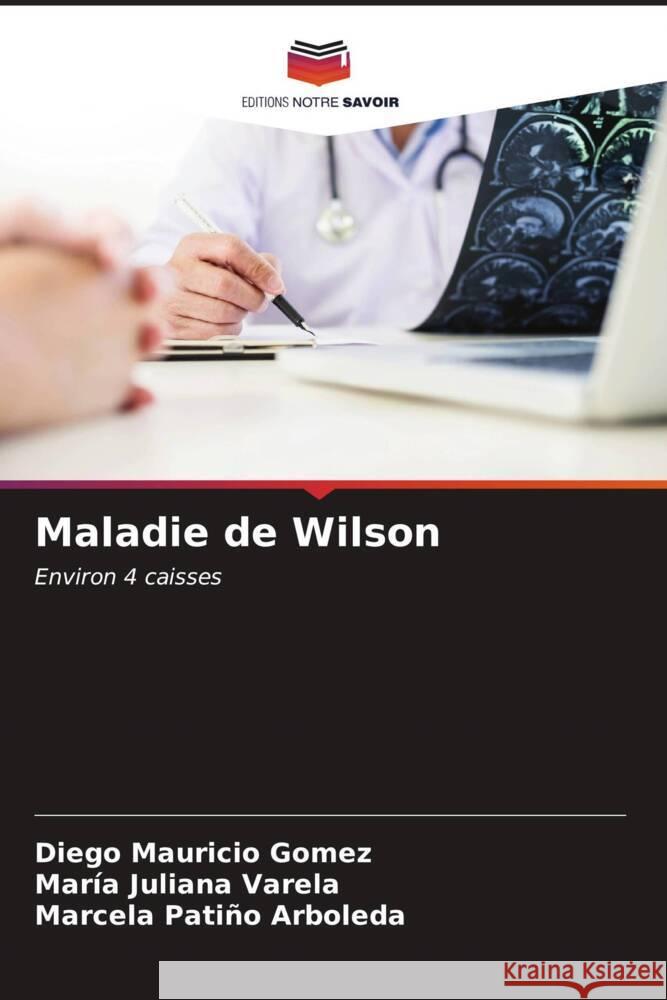 EDITIONS NOTRE SAVOIR

Maladie de Wilson

Environ 4 caisses

Diego Mauricio Gomez
María Juliana Varela
Marcela Patiño Arboleda